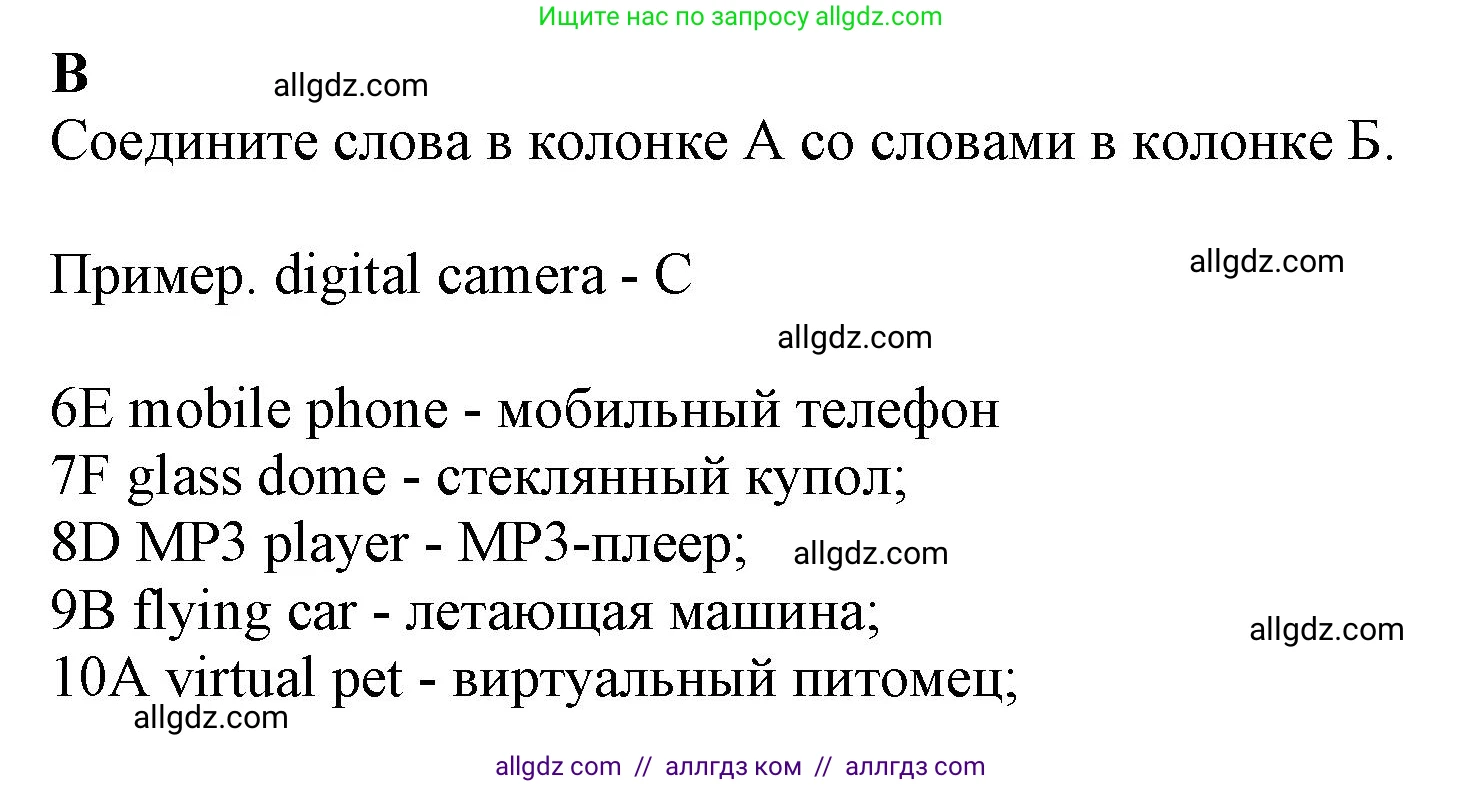 Ищите нас по запросу allgdz.com

B

allgdz.com

Соедините слова в колонке А со словами в колонке Б.

Пример. digital camera - C

allgdz.com

allgdz.com

6E mobile phone - мобильный телефон
7F glass dome - стеклянный купол;
8D MP3 player - MP3-плеер;
allgdz.com
9B flying car - летающая машина;
allgdz.com
10A virtual pet - виртуальный питомец;
allgdz.com

allgdz com // аллгдз ком // аллгдз com